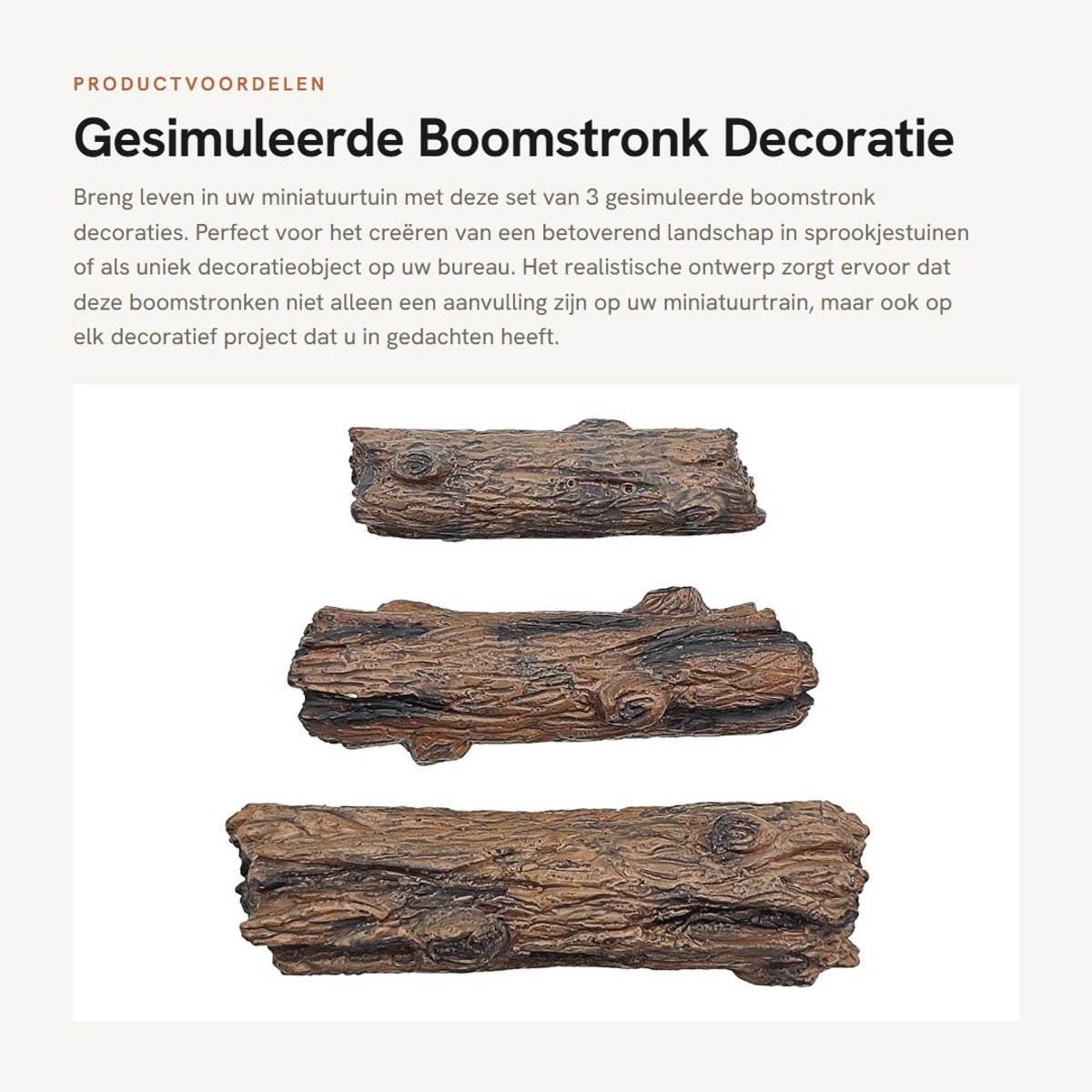 PRODUCTVOORDELEN

Gesimuleerde Boomstronk Decoratie

Breng leven in uw miniatuurtuin met deze set van 3 gesimuleerde boomstronk decoraties. Perfect voor het creëren van een betoverend landschap in sprookjestuinen of als uniek decoratieobject op uw bureau. Het realistische ontwerp zorgt ervoor dat deze boomstronken niet alleen een aanvulling zijn op uw miniatuurtrain, maar ook op elk decoratief project dat u in gedachten heeft.